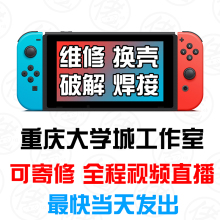 维修 换壳
破解 焊接

重庆大学城工作室

可寄修 全程视频直播

最快当天发出